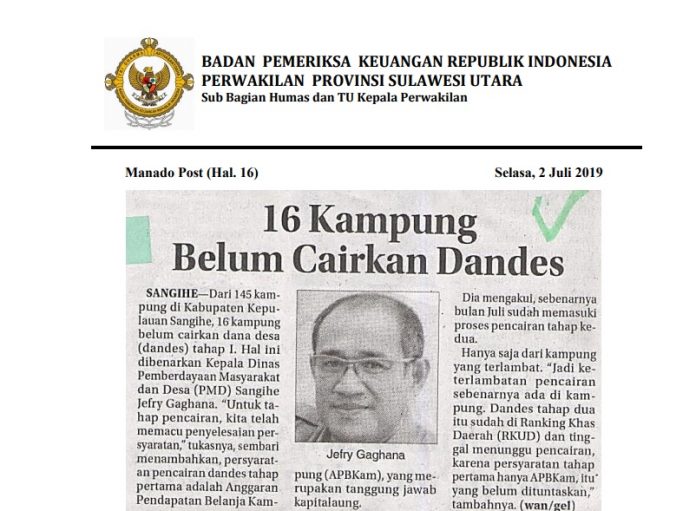 BADAN PEMERIKSA KEUANGAN REPUBLIK INDONESIA
PERWAKILAN PROVINSI SULAWESI UTARA
Sub Bagian Humas dan TU Kepala Perwakilan

Manado Post (Hal. 16)

Selasa, 2 Juli 2019

16 Kampung Belum Cairkan Dandes

SANGIHE—Dari 145 kampung di Kabupaten Kepulauan Sangihe, 16 kampung belum cairkan dana desa (dandes) tahap I. Hal ini dibenarkan Kepala Dinas Pemberdayaan Masyarakat dan Desa (PMD) Sangihe Jefry Gaghana. "Untuk tahap pencairan, kita telah memacu penyelesaian persyaratan," tukasnya, sembari menambahkan, persyaratan pencairan dandes tahap pertama adalah Anggaran Pendapatan Belanja Kampung (APBKam), yang merupakan tanggung jawab kapitalaung.

Jefry Gaghana

Dia mengakui, sebenarnya bulan Juli sudah memasuki proses pencairan tahap kedua.

Hanya saja dari kampung yang terlambat. "Jadi keterlambatan pencairan sebenarnya ada di kampung. Dandes tahap dua itu sudah di Ranking Khas Daerah (RKUD) dan tinggal menunggu pencairan, karena persyaratan tahap pertama hanya APBKam, itu yang belum dituntaskan," tambahnya. (wan/gel)